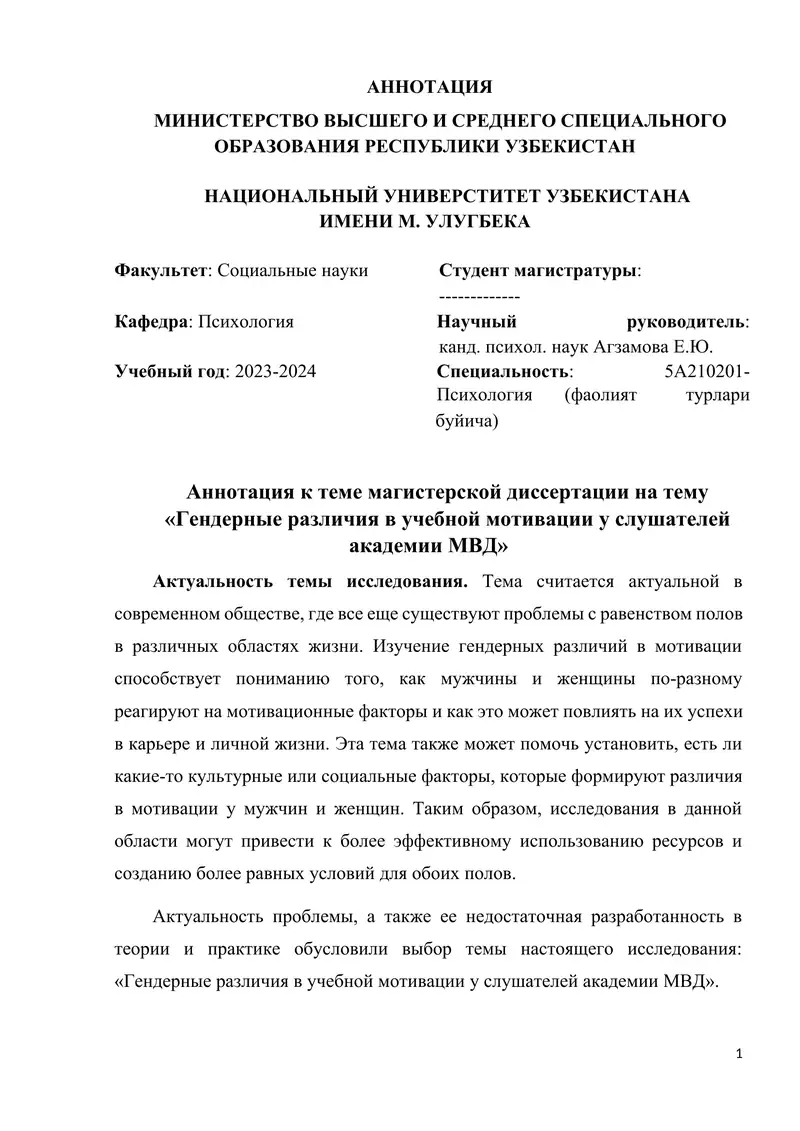 АННОТАЦИЯ

МИНИСТЕРСТВО ВЫСШЕГО И СРЕДНЕГО СПЕЦИАЛЬНОГО ОБРАЗОВАНИЯ РЕСПУБЛИКИ УЗБЕКИСТАН

НАЦИОНАЛЬНЫЙ УНИВЕРСТИТЕТ УЗБЕКИСТАНА ИМЕНИ М. УЛУГБЕКА

Факультет: Социальные науки

Кафедра: Психология

Учебный год: 2023-2024

Студент магистратуры:
-------------

Научный руководитель: канд. психол. наук Агзамова Е.Ю.

Специальность: 5А210201-Психология (фаолият турлари буйича)

Аннотация к теме магистерской диссертации на тему «Гендерные различия в учебной мотивации у слушателей академии МВД»

Актуальность темы исследования. Тема считается актуальной в современном обществе, где все еще существуют проблемы с равенством полов в различных областях жизни. Изучение гендерных различий в мотивации способствует пониманию того, как мужчины и женщины по-разному реагируют на мотивационные факторы и как это может повлиять на их успехи в карьере и личной жизни. Эта тема также может помочь установить, есть ли какие-то культурные или социальные факторы, которые формируют различия в мотивации у мужчин и женщин. Таким образом, исследования в данной области могут привести к более эффективному использованию ресурсов и созданию более равных условий для обоих полов.

Актуальность проблемы, а также ее недостаточная разработанность в теории и практике обусловили выбор темы настоящего исследования: «Гендерные различия в учебной мотивации у слушателей академии МВД».

1